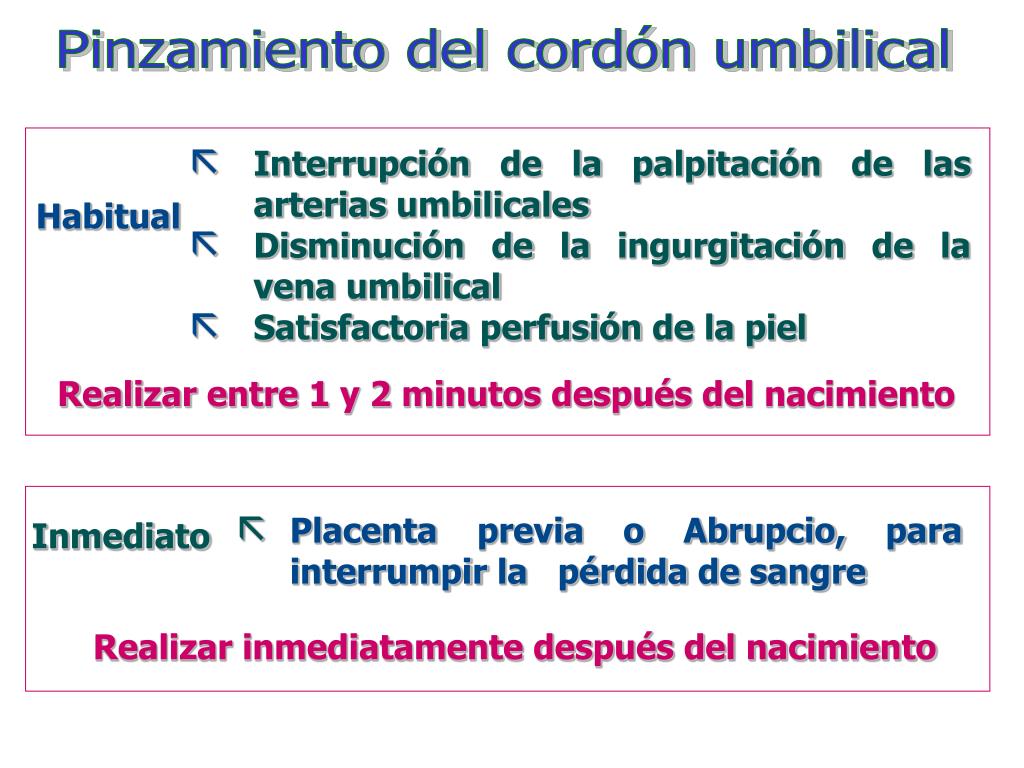 Pinzamiento del cordón umbilical

Habitual

Interrupción de la palpitación de las arterias umbilicales

Disminución de la ingurgitación de la vena umbilical

Satisfactoria perfusión de la piel

Realizar entre 1 y 2 minutos después del nacimiento

Inmediato

Placenta previa o Abrupcio, para interrumpir la pérdida de sangre

Realizar inmediatamente después del nacimiento